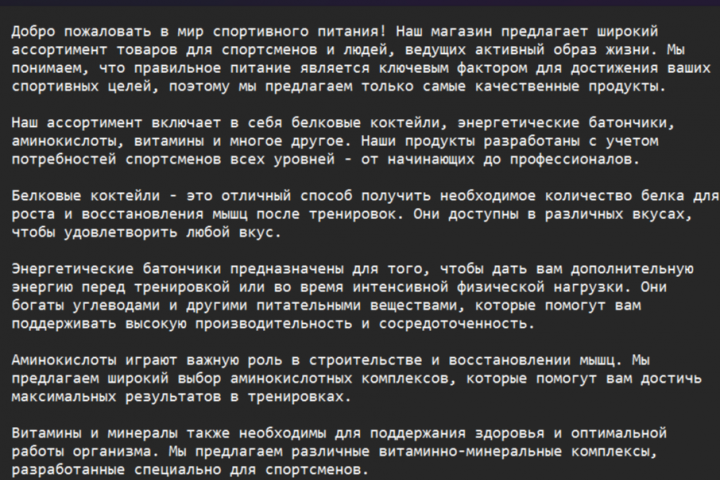 Добро пожаловать в мир спортивного питания! Наш магазин предлагает широкий ассортимент товаров для спортсменов и людей, ведущих активный образ жизни. Мы понимаем, что правильное питание является ключевым фактором для достижения ваших спортивных целей, поэтому мы предлагаем только самые качественные продукты.

Наш ассортимент включает в себя белковые коктейли, энергетические батончики, аминокислоты, витамины и многое другое. Наши продукты разработаны с учетом потребностей спортсменов всех уровней - от начинающих до профессионалов.

Белковые коктейли - это отличный способ получить необходимое количество белка для роста и восстановления мышц после тренировок. Они доступны в различных вкусах, чтобы удовлетворить любой вкус.

Энергетические батончики предназначены для того, чтобы дать вам дополнительную энергию перед тренировкой или во время интенсивной физической нагрузки. Они богаты углеводами и другими питательными веществами, которые помогут вам поддерживать высокую производительность и сосредоточенность.

Аминокислоты играют важную роль в строительстве и восстановлении мышц. Мы предлагаем широкий выбор аминокислотных комплексов, которые помогут вам достичь максимальных результатов в тренировках.

Витамины и минералы также необходимы для поддержания здоровья и оптимальной работы организма. Мы предлагаем различные витаминно-минеральные комплексы, разработанные специально для спортсменов.